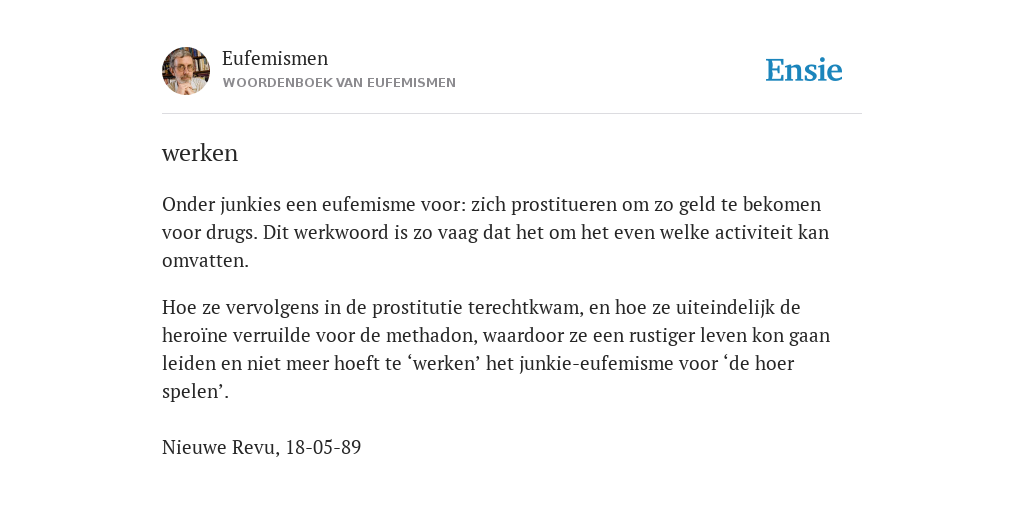 Eufemismen
WOORDENBOEK VAN EUFEMISMEN

Ensie

werken

Onder junkies een eufemisme voor: zich prostitueren om zo geld te bekomen voor drugs. Dit werkwoord is zo vaag dat het om het even welke activiteit kan omvatten.

Hoe ze vervolgens in de prostitutie terechtkwam, en hoe ze uiteindelijk de heroïne verruilde voor de methadon, waardoor ze een rustiger leven kon gaan leiden en niet meer hoeft te ‘werken’ het junkie-eufemisme voor ‘de hoer spelen’.

Nieuwe Revu, 18-05-89